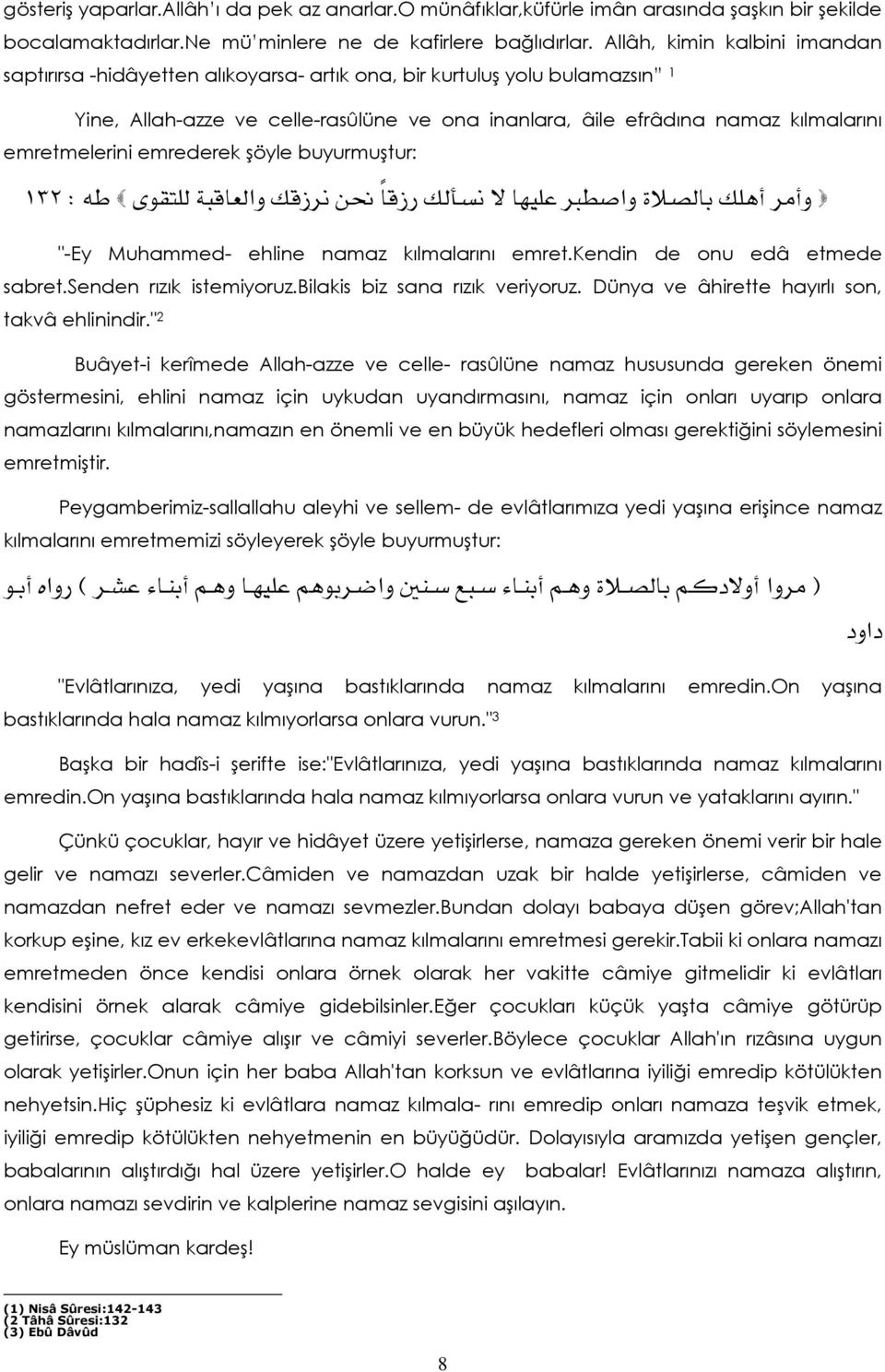 gösteriş yaparlar.Allâh'ı da pek az anarlar.O münâfıklar,küfürle imân arasında şaşkın bir şekilde bocalamaktadırlar.Ne mü'minlere ne de kafirlere bağlıdırlar. Allâh, kimin kalbini imandan saptırırsa -hidâyetten alıkoyarsa- artık ona, bir kurtuluş yolu bulamazsın" $^1$

Yine, Allah-azze ve celle-rasûlüne ve ona inanlara, âile efrâdına namaz kılmalarını emretmelerini emrederek şöyle buyurmuştur:

﴿ وأمر أهلك بالصلاة واصطبر عليها لا نسألك رزقاً نحن نرزقك والعاقبة للتقوى ﴾ طه : ١٣٢

"-Ey Muhammed- ehline namaz kılmalarını emret.Kendin de onu edâ etmede sabret.Senden rızık istemiyoruz.Bilakis biz sana rızık veriyoruz. Dünya ve âhirette hayırlı son, takvâ ehlinindir."$^2$

Buâyet-i kerîmede Allah-azze ve celle- rasûlüne namaz hususunda gereken önemi göstermesini, ehlini namaz için uykudan uyandırmasını, namaz için onları uyarıp onlara namazlarını kılmalarını,namazın en önemli ve en büyük hedefleri olması gerektiğini söylemesini emretmiştir.

Peygamberimiz-sallallahu aleyhi ve sellem- de evlâtlarımıza yedi yaşına erişince namaz kılmalarını emretmemizi söyleyerek şöyle buyurmuştur:

( مروا أولادكم بالصلاة وهم أبناء سبع سنين واضربوهم عليها وهم أبناء عشر ) رواه أبو داود

"Evlâtlarınıza, yedi yaşına bastıklarında namaz kılmalarını emredin.On yaşına bastıklarında hala namaz kılmıyorlarsa onlara vurun."$^3$

Başka bir hadîs-i şerifte ise:"Evlâtlarınıza, yedi yaşına bastıklarında namaz kılmalarını emredin.On yaşına bastıklarında hala namaz kılmıyorlarsa onlara vurun ve yataklarını ayırın."

Çünkü çocuklar, hayır ve hidâyet üzere yetişirlerse, namaza gereken önemi verir bir hale gelir ve namazı severler.Câmiden ve namazdan uzak bir halde yetişirlerse, câmiden ve namazdan nefret eder ve namazı sevmezler.Bundan dolayı babaya düşen görev;Allah'tan korkup eşine, kız ev erkekevlâtlarına namaz kılmalarını emretmesi gerekir.Tabii ki onlara namazı emretmeden önce kendisi onlara örnek olarak her vakitte câmiye gitmelidir ki evlâtları kendisini örnek alarak câmiye gidebilsinler.Eğer çocukları küçük yaşta câmiye götürüp getirirse, çocuklar câmiye alışır ve câmiyi severler.Böylece çocuklar Allah'ın rızâsına uygun olarak yetişirler.Onun için her baba Allah'tan korksun ve evlâtlarına iyiliği emredip kötülükten nehyetsin.Hiç şüphesiz ki evlâtlara namaz kılmala- rını emredip onları namaza teşvik etmek, iyiliği emredip kötülükten nehyetmenin en büyüğüdür. Dolayısıyla aramızda yetişen gençler, babalarının alıştırdığı hal üzere yetişirler.O halde ey babalar! Evlâtlarınızı namaza alıştırın, onlara namazı sevdirin ve kalplerine namaz sevgisini aşılayın.

Ey müslüman kardeş!

(1) Nisâ Sûresi:142-143
(2 Tâhâ Sûresi:132
(3) Ebû Dâvûd

8